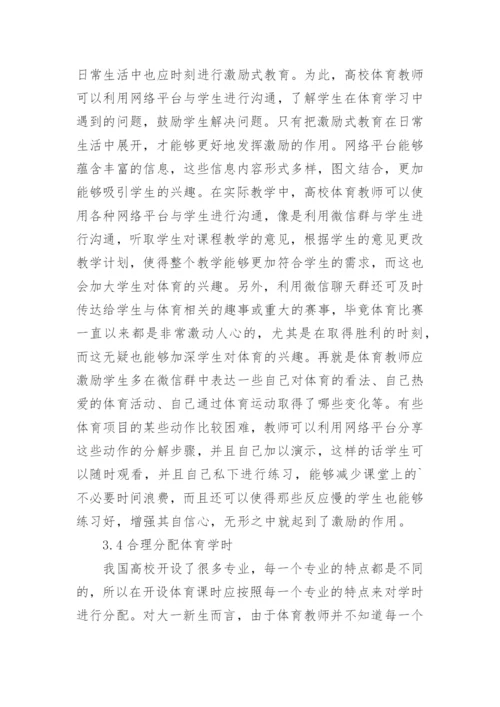 日常生活中也应时刻进行激励式教育。为此，高校体育教师可以利用网络平台与学生进行沟通，了解学生在体育学习中遇到的问题，鼓励学生解决问题。只有把激励式教育在日常生活中展开，才能够更好地发挥激励的作用。网络平台能够蕴含丰富的信息，这些信息内容形式多样，图文结合，更加能够吸引学生的兴趣。在实际教学中，高校体育教师可以使用各种网络平台与学生进行沟通，像是利用微信群与学生进行沟通，听取学生对课程教学的意见，根据学生的意见更改教学计划，使得整个教学能够更加符合学生的需求，而这也会加大学生对体育的兴趣。另外，利用微信聊天群还可及时传达给学生与体育相关的趣事或重大的赛事，毕竟体育比赛一直以来都是非常激动人心的，尤其是在取得胜利的时刻，而这无疑也能够加深学生对体育的兴趣。再就是体育教师应激励学生多在微信群中表达一些自己对体育的看法、自己热爱的体育活动、自己通过体育运动取得了哪些变化等。有些体育项目的某些动作比较困难，教师可以利用网络平台分享这些动作的分解步骤，并且自己加以演示，这样的话学生可以随时观看，并且自己私下进行练习，能够减少课堂上的`不必要时间浪费，而且还可以使得那些反应慢的学生也能够练习好，增强其自信心，无形之中就起到了激励的作用。

3.4 合理分配体育学时

我国高校开设了很多专业，每一个专业的特点都是不同的，所以在开设体育课时应按照每一个专业的特点来对学时进行分配。对大一新生而言，由于体育教师并不知道每一个